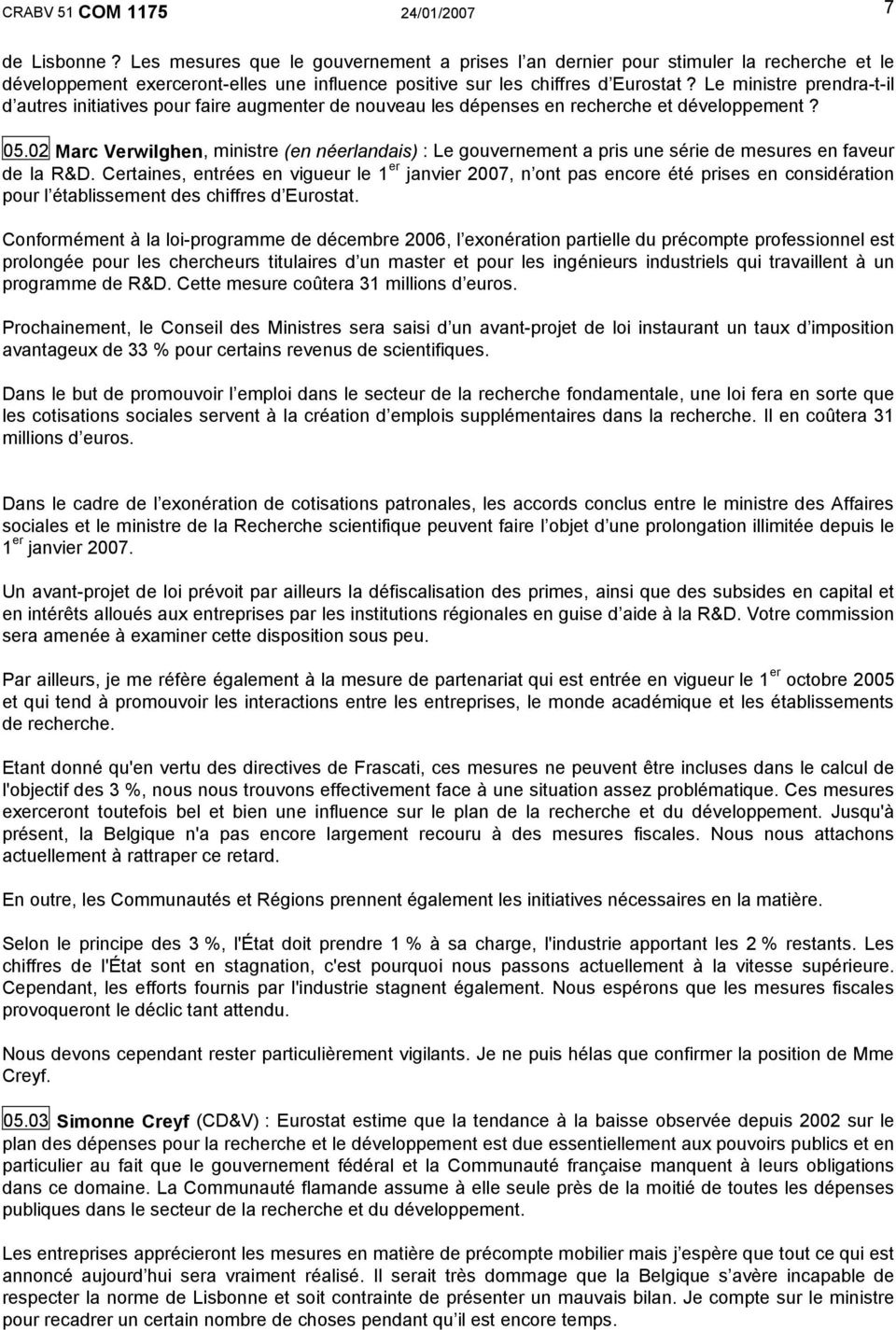 CRABV 51 COM 1175 24/01/2007 7

de Lisbonne ? Les mesures que le gouvernement a prises l an dernier pour stimuler la recherche et le développement exerceront-elles une influence positive sur les chiffres d Eurostat ? Le ministre prendra-t-il d autres initiatives pour faire augmenter de nouveau les dépenses en recherche et développement ?

05.02 Marc Verwilghen, ministre (en néerlandais) : Le gouvernement a pris une série de mesures en faveur de la R&D. Certaines, entrées en vigueur le 1 er janvier 2007, n ont pas encore été prises en considération pour l établissement des chiffres d Eurostat.

Conformément à la loi-programme de décembre 2006, l exonération partielle du précompte professionnel est prolongée pour les chercheurs titulaires d un master et pour les ingénieurs industriels qui travaillent à un programme de R&D. Cette mesure coûtera 31 millions d euros.

Prochainement, le Conseil des Ministres sera saisi d un avant-projet de loi instaurant un taux d imposition avantageux de 33 % pour certains revenus de scientifiques.

Dans le but de promouvoir l emploi dans le secteur de la recherche fondamentale, une loi fera en sorte que les cotisations sociales servent à la création d emplois supplémentaires dans la recherche. Il en coûtera 31 millions d euros.

Dans le cadre de l exonération de cotisations patronales, les accords conclus entre le ministre des Affaires sociales et le ministre de la Recherche scientifique peuvent faire l objet d une prolongation illimitée depuis le 1 er janvier 2007.

Un avant-projet de loi prévoit par ailleurs la défiscalisation des primes, ainsi que des subsides en capital et en intérêts alloués aux entreprises par les institutions régionales en guise d aide à la R&D. Votre commission sera amenée à examiner cette disposition sous peu.

Par ailleurs, je me réfère également à la mesure de partenariat qui est entrée en vigueur le 1 er octobre 2005 et qui tend à promouvoir les interactions entre les entreprises, le monde académique et les établissements de recherche.

Etant donné qu'en vertu des directives de Frascati, ces mesures ne peuvent être incluses dans le calcul de l'objectif des 3 %, nous nous trouvons effectivement face à une situation assez problématique. Ces mesures exerceront toutefois bel et bien une influence sur le plan de la recherche et du développement. Jusqu'à présent, la Belgique n'a pas encore largement recouru à des mesures fiscales. Nous nous attachons actuellement à rattraper ce retard.

En outre, les Communautés et Régions prennent également les initiatives nécessaires en la matière.

Selon le principe des 3 %, l'État doit prendre 1 % à sa charge, l'industrie apportant les 2 % restants. Les chiffres de l'État sont en stagnation, c'est pourquoi nous passons actuellement à la vitesse supérieure. Cependant, les efforts fournis par l'industrie stagnent également. Nous espérons que les mesures fiscales provoqueront le déclic tant attendu.

Nous devons cependant rester particulièrement vigilants. Je ne puis hélas que confirmer la position de Mme Creyf.

05.03 Simonne Creyf (CD&V) : Eurostat estime que la tendance à la baisse observée depuis 2002 sur le plan des dépenses pour la recherche et le développement est due essentiellement aux pouvoirs publics et en particulier au fait que le gouvernement fédéral et la Communauté française manquent à leurs obligations dans ce domaine. La Communauté flamande assume à elle seule près de la moitié de toutes les dépenses publiques dans le secteur de la recherche et du développement.

Les entreprises apprécieront les mesures en matière de précompte mobilier mais j espère que tout ce qui est annoncé aujourd hui sera vraiment réalisé. Il serait très dommage que la Belgique s avère incapable de respecter la norme de Lisbonne et soit contrainte de présenter un mauvais bilan. Je compte sur le ministre pour recadrer un certain nombre de choses pendant qu il est encore temps.